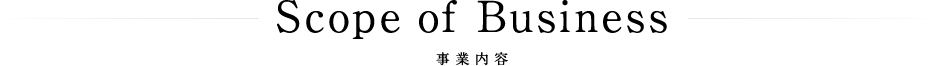 Scope of Business

事業内容